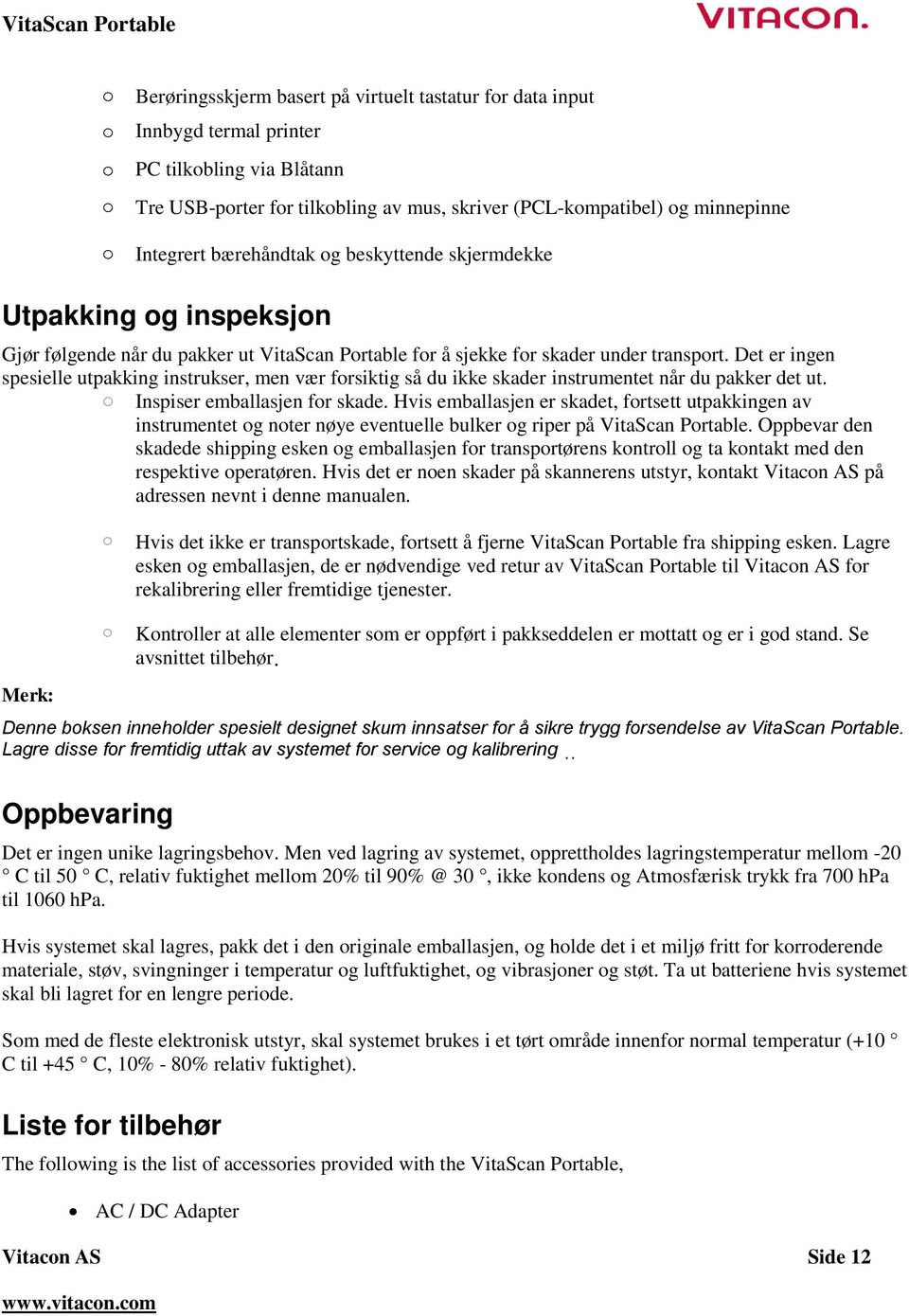 VitaScan Portable

VITACON.

o Berøringsskjerm basert på virtuelt tastatur for data input
o Innbygd termal printer
o PC tilkobling via Blåtann
o Tre USB-porter for tilkobling av mus, skriver (PCL-kompatibel) og minnepinne
o Integrert bærehåndtak og beskyttende skjermdekke

Utpakking og inspeksjon

Gjør følgende når du pakker ut VitaScan Portable for å sjekke for skader under transport. Det er ingen spesielle utpakking instrukser, men vær forsiktig så du ikke skader instrumentet når du pakker det ut.

o Inspiser emballasjen for skade. Hvis emballasjen er skadet, fortsett utpakkingen av instrumentet og noter nøye eventuelle bulker og riper på VitaScan Portable. Oppbevar den skadede shipping esken og emballasjen for transportørens kontroll og ta kontakt med den respektive operatøren. Hvis det er noen skader på skannerens utstyr, kontakt Vitacon AS på adressen nevnt i denne manualen.

o Hvis det ikke er transportskade, fortsett å fjerne VitaScan Portable fra shipping esken. Lagre esken og emballasjen, de er nødvendige ved retur av VitaScan Portable til Vitacon AS for rekalibrering eller fremtidige tjenester.

o Kontroller at alle elementer som er oppført i pakkseddelen er mottatt og er i god stand. Se avsnittet tilbehør.

Merk:

Denne boksen inneholder spesielt designet skum innsatser for å sikre trygg forsendelse av VitaScan Portable. Lagre disse for fremtidig uttak av systemet for service og kalibrering ..

Oppbevaring

Det er ingen unike lagringsbehov. Men ved lagring av systemet, opprettholdes lagringstemperatur mellom -20 ° C til 50 ° C, relativ fuktighet mellom 20% til 90% @ 30 °, ikke kondens og Atmosfærisk trykk fra 700 hPa til 1060 hPa.

Hvis systemet skal lagres, pakk det i den originale emballasjen, og holde det i et miljø fritt for korroderende materiale, støv, svingninger i temperatur og luftfuktighet, og vibrasjoner og støt. Ta ut batteriene hvis systemet skal bli lagret for en lengre periode.

Som med de fleste elektronisk utstyr, skal systemet brukes i et tørt område innenfor normal temperatur (+10 ° C til +45 ° C, 10% - 80% relativ fuktighet).

Liste for tilbehør

The following is the list of accessories provided with the VitaScan Portable,

• AC / DC Adapter

Vitacon AS

Side 12

www.vitacon.com